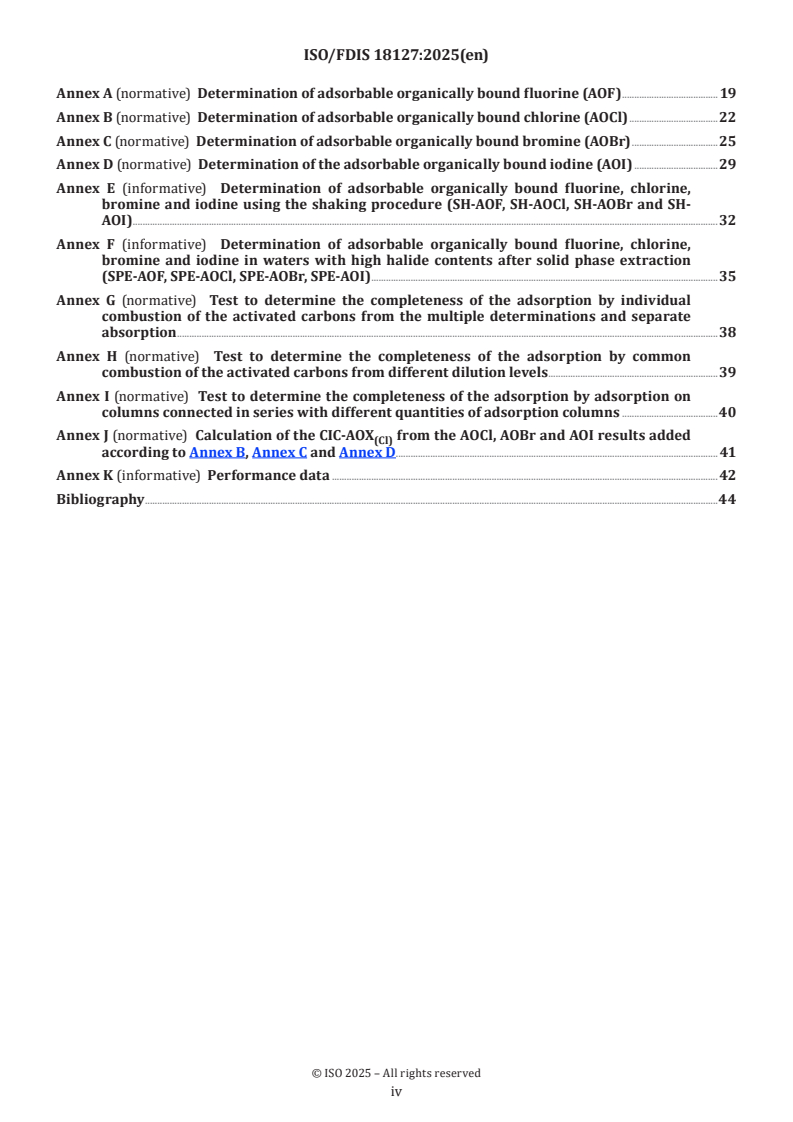 ISO/FDIS 18127:2025(en)

Annex A (normative) Determination of adsorbable organically bound fluorine (AOF) 19

Annex B (normative) Determination of adsorbable organically bound chlorine (AOCl) 22

Annex C (normative) Determination of adsorbable organically bound bromine (AOBr) 25

Annex D (normative) Determination of the adsorbable organically bound iodine (AOI) 29

Annex E (informative) Determination of adsorbable organically bound fluorine, chlorine, bromine and iodine using the shaking procedure (SH-AOF, SH-AOCl, SH-AOBr and SH-AOI) 32

Annex F (informative) Determination of adsorbable organically bound fluorine, chlorine, bromine and iodine in waters with high halide contents after solid phase extraction (SPE-AOF, SPE-AOCl, SPE-AOBr, SPE-AOI) 35

Annex G (normative) Test to determine the completeness of the adsorption by individual combustion of the activated carbons from the multiple determinations and separate absorption 38

Annex H (normative) Test to determine the completeness of the adsorption by common combustion of the activated carbons from different dilution levels 39

Annex I (normative) Test to determine the completeness of the adsorption by adsorption on columns connected in series with different quantities of adsorption columns 40

Annex J (normative) Calculation of the CIC-AOX$_{(Cl)}$ from the AOCl, AOBr and AOI results added according to Annex B, Annex C and Annex D 41

Annex K (informative) Performance data 42

Bibliography 44

© ISO 2025 – All rights reserved
iv